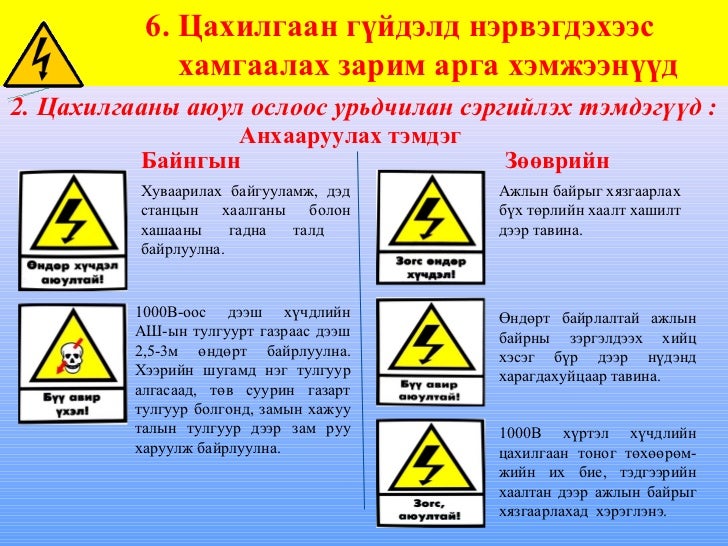 6. Цахилгаан гүйдэлд нэрвэгдэхээс хамгаалах зарим арга хэмжээнүүд

2. Цахилгааны аюул ослоос урьдчилан сэргийлэх тэмдэгүүд :

Анхааруулах тэмдэг

Байнгын

Өндөр хүчдэл аюултай!

Хуваарилах байгууламж, дэд станцын хаалганы болон хашааны гадна талд байрлуулна.

Бүү авир үхэл!

1000В-оос дээш хүчдлийн АШ-ын тулгуурт газраас дээш 2,5-3м өндөрт байрлуулна. Хээрийн шугамд нэг тулгуур алгасаад, төв суурин газарт тулгуур болгонд, замын хажуу талын тулгуур дээр зам руу харуулж байрлуулна.

Зөөврийн

Зогс өндөр хүчдэл!

Ажлын байрыг хязгаарлах бүх төрлийн хаалт хашилт дээр тавина.

Бүү авир аюултай!

Өндөрт байрлалтай ажлын байрны зэргэлдээх хийц хэсэг бүр дээр нүдэнд харагдахуйцаар тавина.

Зогс, аюултай!

1000В хүртэл хүчдлийн цахилгаан тоног төхөөрөмжийн их бие, тэдгээрийн хаалтан дээр ажлын байрыг хязгаарлахад хэрэглэнэ.